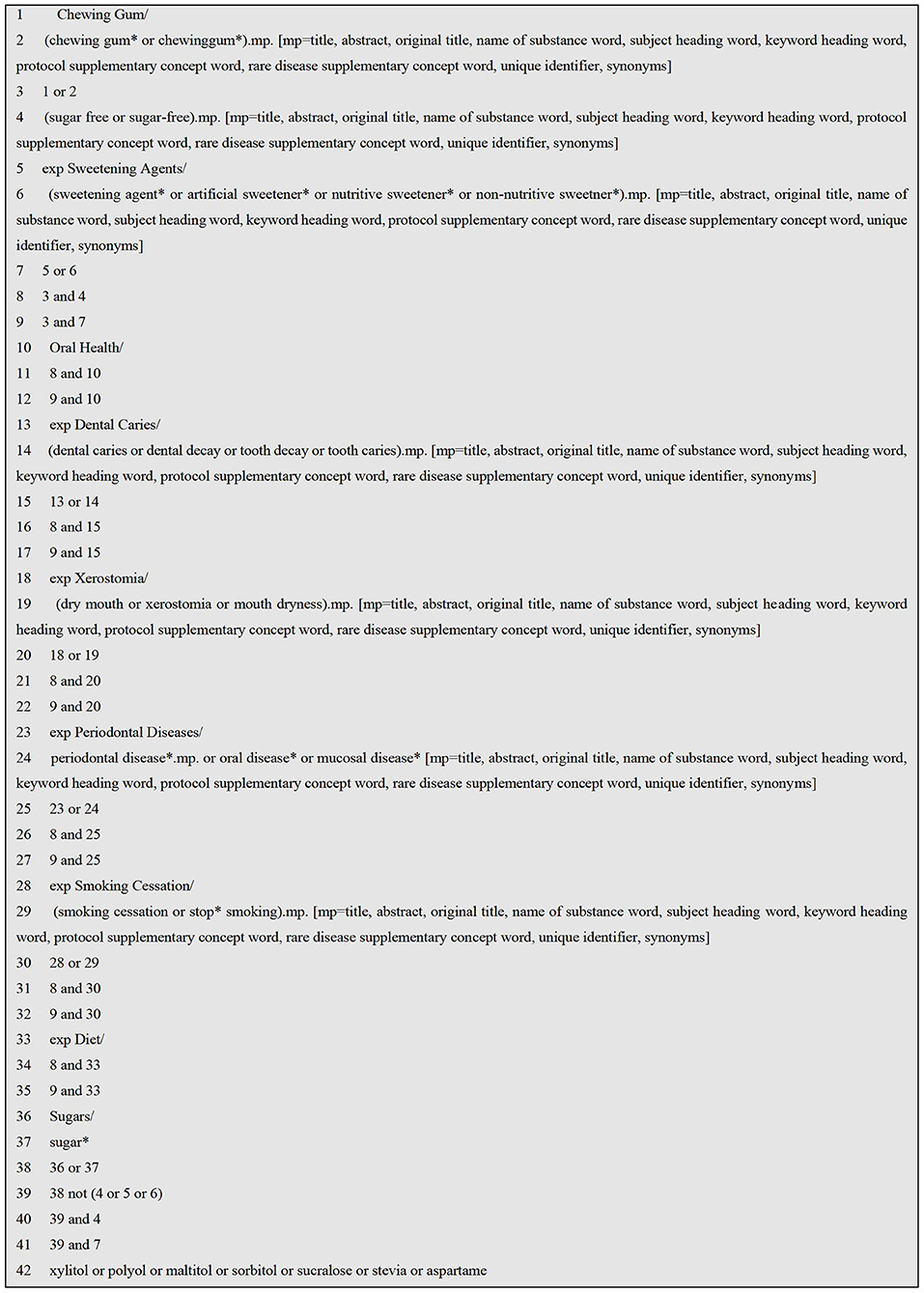 1 Chewing Gum/

2 (chewing gum* or chewinggum*).mp. [mp=title, abstract, original title, name of substance word, subject heading word, keyword heading word, protocol supplementary concept word, rare disease supplementary concept word, unique identifier, synonyms]

3 1 or 2

4 (sugar free or sugar-free).mp. [mp=title, abstract, original title, name of substance word, subject heading word, keyword heading word, protocol supplementary concept word, rare disease supplementary concept word, unique identifier, synonyms]

5 exp Sweetening Agents/

6 (sweetening agent* or artificial sweetener* or nutritive sweetener* or non-nutritive sweetner*).mp. [mp=title, abstract, original title, name of substance word, subject heading word, keyword heading word, protocol supplementary concept word, rare disease supplementary concept word, unique identifier, synonyms]

7 5 or 6

8 3 and 4

9 3 and 7

10 Oral Health/

11 8 and 10

12 9 and 10

13 exp Dental Caries/

14 (dental caries or dental decay or tooth decay or tooth caries).mp. [mp=title, abstract, original title, name of substance word, subject heading word, keyword heading word, protocol supplementary concept word, rare disease supplementary concept word, unique identifier, synonyms]

15 13 or 14

16 8 and 15

17 9 and 15

18 exp Xerostomia/

19 (dry mouth or xerostomia or mouth dryness).mp. [mp=title, abstract, original title, name of substance word, subject heading word, keyword heading word, protocol supplementary concept word, rare disease supplementary concept word, unique identifier, synonyms]

20 18 or 19

21 8 and 20

22 9 and 20

23 exp Periodontal Diseases/

24 periodontal disease*.mp. or oral disease* or mucosal disease* [mp=title, abstract, original title, name of substance word, subject heading word, keyword heading word, protocol supplementary concept word, rare disease supplementary concept word, unique identifier, synonyms]

25 23 or 24

26 8 and 25

27 9 and 25

28 exp Smoking Cessation/

29 (smoking cessation or stop* smoking).mp. [mp=title, abstract, original title, name of substance word, subject heading word, keyword heading word, protocol supplementary concept word, rare disease supplementary concept word, unique identifier, synonyms]

30 28 or 29

31 8 and 30

32 9 and 30

33 exp Diet/

34 8 and 33

35 9 and 33

36 Sugars/

37 sugar*

38 36 or 37

39 38 not (4 or 5 or 6)

40 39 and 4

41 39 and 7

42 xylitol or polyol or maltitol or sorbitol or sucralose or stevia or aspartame